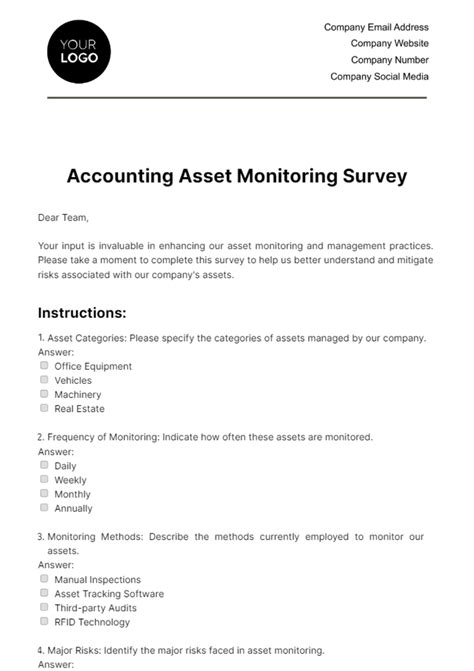 YOUR LOGO

Company Email Address
Company Website
Company Number
Company Social Media

Accounting Asset Monitoring Survey

Dear Team,

Your input is invaluable in enhancing our asset monitoring and management practices. Please take a moment to complete this survey to help us better understand and mitigate risks associated with our company's assets.

Instructions:

1. Asset Categories: Please specify the categories of assets managed by our company.
Answer:
Office Equipment
Vehicles
Machinery
Real Estate

2. Frequency of Monitoring: Indicate how often these assets are monitored.
Answer:
Daily
Weekly
Monthly
Annually

3. Monitoring Methods: Describe the methods currently employed to monitor our assets.
Answer:
Manual Inspections
Asset Tracking Software
Third-party Audits
RFID Technology

4. Major Risks: Identify the major risks faced in asset monitoring.
Answer: